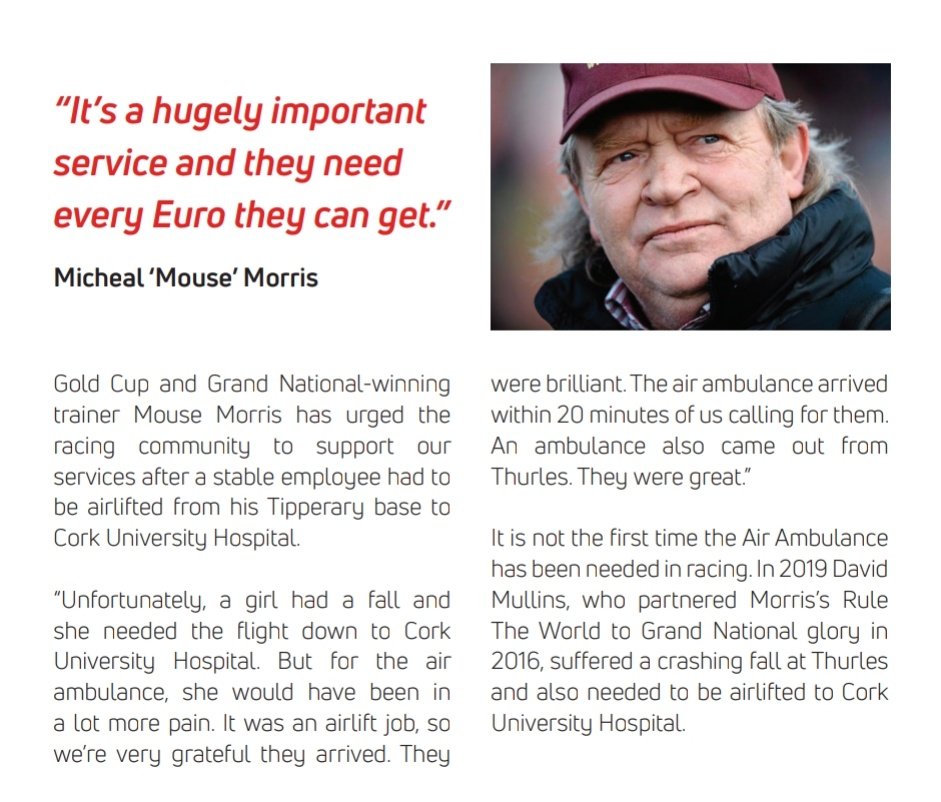 "It's a hugely important service and they need every Euro they can get."

Micheal 'Mouse' Morris

Gold Cup and Grand National-winning trainer Mouse Morris has urged the racing community to support our services after a stable employee had to be airlifted from his Tipperary base to Cork University Hospital.

"Unfortunately, a girl had a fall and she needed the flight down to Cork University Hospital. But for the air ambulance, she would have been in a lot more pain. It was an airlift job, so we're very grateful they arrived. They were brilliant. The air ambulance arrived within 20 minutes of us calling for them. An ambulance also came out from Thurles. They were great."

It is not the first time the Air Ambulance has been needed in racing. In 2019 David Mullins, who partnered Morris's Rule The World to Grand National glory in 2016, suffered a crashing fall at Thurles and also needed to be airlifted to Cork University Hospital.